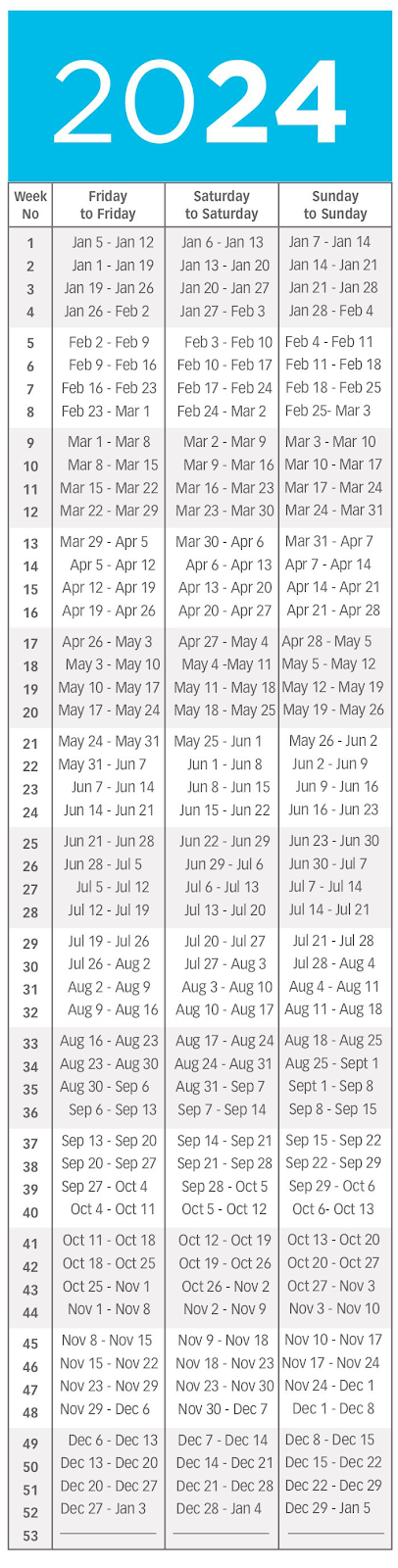 2024

| Week No | Friday to Friday | Saturday to Saturday | Sunday to Sunday |
|---|---|---|---|
| 1 | Jan 5 - Jan 12 | Jan 6 - Jan 13 | Jan 7 - Jan 14 |
| 2 | Jan 1 - Jan 19 | Jan 13 - Jan 20 | Jan 14 - Jan 21 |
| 3 | Jan 19 - Jan 26 | Jan 20 - Jan 27 | Jan 21 - Jan 28 |
| 4 | Jan 26 - Feb 2 | Jan 27 - Feb 3 | Jan 28 - Feb 4 |
| 5 | Feb 2 - Feb 9 | Feb 3 - Feb 10 | Feb 4 - Feb 11 |
| 6 | Feb 9 - Feb 16 | Feb 10 - Feb 17 | Feb 11 - Feb 18 |
| 7 | Feb 16 - Feb 23 | Feb 17 - Feb 24 | Feb 18 - Feb 25 |
| 8 | Feb 23 - Mar 1 | Feb 24 - Mar 2 | Feb 25- Mar 3 |
| 9 | Mar 1 - Mar 8 | Mar 2 - Mar 9 | Mar 3 - Mar 10 |
| 10 | Mar 8 - Mar 15 | Mar 9 - Mar 16 | Mar 10 - Mar 17 |
| 11 | Mar 15 - Mar 22 | Mar 16 - Mar 23 | Mar 17 - Mar 24 |
| 12 | Mar 22 - Mar 29 | Mar 23 - Mar 30 | Mar 24 - Mar 31 |
| 13 | Mar 29 - Apr 5 | Mar 30 - Apr 6 | Mar 31 - Apr 7 |
| 14 | Apr 5 - Apr 12 | Apr 6 - Apr 13 | Apr 7 - Apr 14 |
| 15 | Apr 12 - Apr 19 | Apr 13 - Apr 20 | Apr 14 - Apr 21 |
| 16 | Apr 19 - Apr 26 | Apr 20 - Apr 27 | Apr 21 - Apr 28 |
| 17 | Apr 26 - May 3 | Apr 27 - May 4 | Apr 28 - May 5 |
| 18 | May 3 - May 10 | May 4 -May 11 | May 5 - May 12 |
| 19 | May 10 - May 17 | May 11 - May 18 | May 12 - May 19 |
| 20 | May 17 - May 24 | May 18 - May 25 | May 19 - May 26 |
| 21 | May 24 - May 31 | May 25 - Jun 1 | May 26 - Jun 2 |
| 22 | May 31 - Jun 7 | Jun 1 - Jun 8 | Jun 2 - Jun 9 |
| 23 | Jun 7 - Jun 14 | Jun 8 - Jun 15 | Jun 9 - Jun 16 |
| 24 | Jun 14 - Jun 21 | Jun 15 - Jun 22 | Jun 16 - Jun 23 |
| 25 | Jun 21 - Jun 28 | Jun 22 - Jun 29 | Jun 23 - Jun 30 |
| 26 | Jun 28 - Jul 5 | Jun 29 - Jul 6 | Jun 30 - Jul 7 |
| 27 | Jul 5 - Jul 12 | Jul 6 - Jul 13 | Jul 7 - Jul 14 |
| 28 | Jul 12 - Jul 19 | Jul 13 - Jul 20 | Jul 14 - Jul 21 |
| 29 | Jul 19 - Jul 26 | Jul 20 - Jul 27 | Jul 21 - Jul 28 |
| 30 | Jul 26 - Aug 2 | Jul 27 - Aug 3 | Jul 28 - Aug 4 |
| 31 | Aug 2 - Aug 9 | Aug 3 - Aug 10 | Aug 4 - Aug 11 |
| 32 | Aug 9 - Aug 16 | Aug 10 - Aug 17 | Aug 11 - Aug 18 |
| 33 | Aug 16 - Aug 23 | Aug 17 - Aug 24 | Aug 18 - Aug 25 |
| 34 | Aug 23 - Aug 30 | Aug 24 - Aug 31 | Aug 25 - Sept 1 |
| 35 | Aug 30 - Sep 6 | Aug 31 - Sep 7 | Sept 1 - Sep 8 |
| 36 | Sep 6 - Sep 13 | Sep 7 - Sep 14 | Sep 8 - Sep 15 |
| 37 | Sep 13 - Sep 20 | Sep 14 - Sep 21 | Sep 15 - Sep 22 |
| 38 | Sep 20 - Sep 27 | Sep 21 - Sep 28 | Sep 22 - Sep 29 |
| 39 | Sep 27 - Oct 4 | Sep 28 - Oct 5 | Sep 29 - Oct 6 |
| 40 | Oct 4 - Oct 11 | Oct 5 - Oct 12 | Oct 6- Oct 13 |
| 41 | Oct 11 - Oct 18 | Oct 12 - Oct 19 | Oct 13 - Oct 20 |
| 42 | Oct 18 - Oct 25 | Oct 19 - Oct 26 | Oct 20 - Oct 27 |
| 43 | Oct 25 - Nov 1 | Oct 26 - Nov 2 | Oct 27 - Nov 3 |
| 44 | Nov 1 - Nov 8 | Nov 2 - Nov 9 | Nov 3 - Nov 10 |
| 45 | Nov 8 - Nov 15 | Nov 9 - Nov 18 | Nov 10 - Nov 17 |
| 46 | Nov 15 - Nov 22 | Nov 18 - Nov 23 | Nov 17 - Nov 24 |
| 47 | Nov 23 - Nov 29 | Nov 23 - Nov 30 | Nov 24 - Dec 1 |
| 48 | Nov 29 - Dec 6 | Nov 30 - Dec 7 | Dec 1 - Dec 8 |
| 49 | Dec 6 - Dec 13 | Dec 7 - Dec 14 | Dec 8 - Dec 15 |
| 50 | Dec 13 - Dec 20 | Dec 14 - Dec 21 | Dec 15 - Dec 22 |
| 51 | Dec 20 - Dec 27 | Dec 21 - Dec 28 | Dec 22 - Dec 29 |
| 52 | Dec 27 - Jan 3 | Dec 28 - Jan 4 | Dec 29 - Jan 5 |
| 53 | | | |